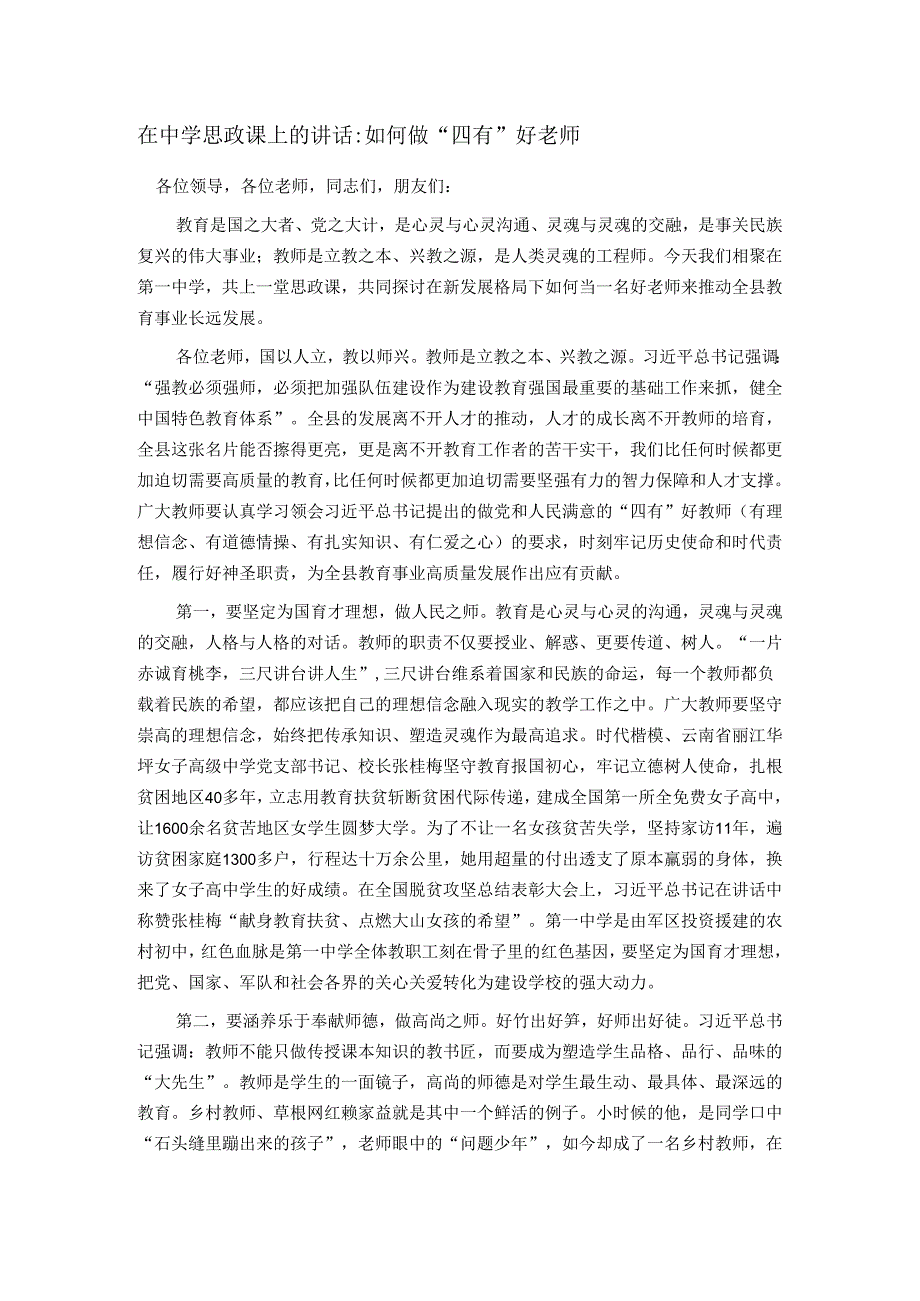 在中学思政课上的讲话:如何做“四有”好老师

各位领导，各位老师，同志们，朋友们：

教育是国之大者、党之大计，是心灵与心灵沟通、灵魂与灵魂的交融，是事关民族复兴的伟大事业；教师是立教之本、兴教之源，是人类灵魂的工程师。今天我们相聚在第一中学，共上一堂思政课，共同探讨在新发展格局下如何当一名好老师来推动全县教育事业长远发展。

各位老师，国以人立，教以师兴。教师是立教之本、兴教之源。习近平总书记强调“强教必须强师，必须把加强队伍建设作为建设教育强国最重要的基础工作来抓，健全中国特色教育体系”。全县的发展离不开人才的推动，人才的成长离不开教师的培育，全县这张名片能否擦得更亮，更是离不开教育工作者的苦干实干，我们比任何时候都更加迫切需要高质量的教育，比任何时候都更加迫切需要坚强有力的智力保障和人才支撑。广大教师要认真学习领会习近平总书记提出的做党和人民满意的“四有”好教师（有理想信念、有道德情操、有扎实知识、有仁爱之心）的要求，时刻牢记历史使命和时代责任，履行好神圣职责，为全县教育事业高质量发展作出应有贡献。

第一，要坚定为国育才理想，做人民之师。教育是心灵与心灵的沟通，灵魂与灵魂的交融，人格与人格的对话。教师的职责不仅要授业、解惑、更要传道、树人。“一片赤诚育桃李，三尺讲台讲人生”，三尺讲台维系着国家和民族的命运，每一个教师都负载着民族的希望，都应该把自己的理想信念融入现实的教学工作之中。广大教师要坚守崇高的理想信念，始终把传承知识、塑造灵魂作为最高追求。时代楷模、云南省丽江华坪女子高级中学党支部书记、校长张桂梅坚守教育报国初心，牢记立德树人使命，扎根贫困地区40多年，立志用教育扶贫斩断贫困代际传递，建成全国第一所全免费女子高中，让1600余名贫苦地区女学生圆梦大学。为了不让一名女孩贫苦失学，坚持家访11年，遍访贫困家庭1300多户，行程达十万余公里，她用超量的付出透支了原本羸弱的身体，换来了女子高中学生的好成绩。在全国脱贫攻坚总结表彰大会上，习近平总书记在讲话中称赞张桂梅“献身教育扶贫、点燃大山女孩的希望”。第一中学是由军区投资援建的农村初中，红色血脉是第一中学全体教职工刻在骨子里的红色基因，要坚定为国育才理想，把党、国家、军队和社会各界的关心关爱转化为建设学校的强大动力。

第二，要涵养乐于奉献师德，做高尚之师。好竹出好笋，好师出好徒。习近平总书记强调：教师不能只做传授课本知识的教书匠，而要成为塑造学生品格、品行、品味的“大先生”。教师是学生的一面镜子，高尚的师德是对学生最生动、最具体、最深远的教育。乡村教师、草根网红赖家益就是其中一个鲜活的例子。小时候的他，是同学口中“石头缝里蹦出来的孩子”，老师眼中的“问题少年”，如今却成了一名乡村教师，在